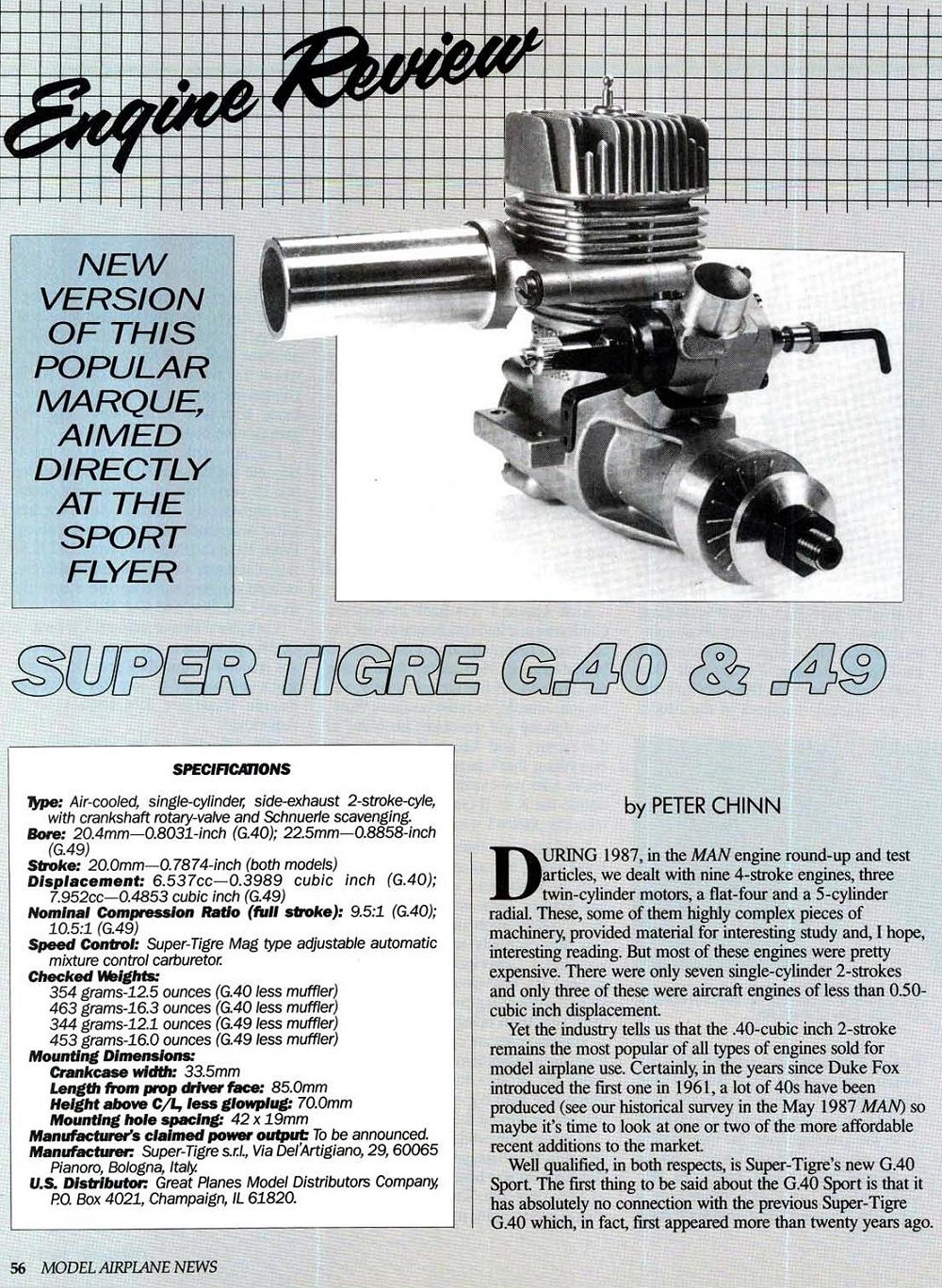 Engine Review

NEW VERSION OF THIS POPULAR MARQUE, AIMED DIRECTLY AT THE SPORT FLYER

SUPER TIGRE G.40 & .49

SPECIFICATIONS

Type: Air-cooled, single-cylinder, side-exhaust 2-stroke-cyle, with crankshaft rotary-valve and Schnuerle scavenging.
Bore: 20.4mm—0.8031-inch (G.40); 22.5mm—0.8858-inch (G.49)
Stroke: 20.0mm—0.7874-inch (both models)
Displacement: 6.537cc—0.3989 cubic inch (G.40); 7.952cc—0.4853 cubic inch (G.49)
Nominal Compression Ratio (full stroke): 9.5:1 (G.40); 10.5:1 (G.49)
Speed Control: Super-Tigre Mag type adjustable automatic mixture control carburetor.
Checked Weights:
354 grams-12.5 ounces (G.40 less muffler)
463 grams-16.3 ounces (G.40 less muffler)
344 grams-12.1 ounces (G.49 less muffler)
453 grams-16.0 ounces (G.49 less muffler)
Mounting Dimensions:
Crankcase width: 33.5mm
Length from prop driver face: 85.0mm
Height above C/L, less glowplug: 70.0mm
Mounting hole spacing: 42 x 19mm
Manufacturer's claimed power output: To be announced.
Manufacturer: Super-Tigre s.r.l., Via Del'Artigiano, 29, 60065 Pianoro, Bologna, Italy.
U.S. Distributor: Great Planes Model Distributors Company, P.O. Box 4021, Champaign, IL 61820.

by PETER CHINN

DURING 1987, in the MAN engine round-up and test articles, we dealt with nine 4-stroke engines, three twin-cylinder motors, a flat-four and a 5-cylinder radial. These, some of them highly complex pieces of machinery, provided material for interesting study and, I hope, interesting reading. But most of these engines were pretty expensive. There were only seven single-cylinder 2-strokes and only three of these were aircraft engines of less than 0.50-cubic inch displacement.

Yet the industry tells us that the .40-cubic inch 2-stroke remains the most popular of all types of engines sold for model airplane use. Certainly, in the years since Duke Fox introduced the first one in 1961, a lot of 40s have been produced (see our historical survey in the May 1987 MAN) so maybe it's time to look at one or two of the more affordable recent additions to the market.

Well qualified, in both respects, is Super-Tigre's new G.40 Sport. The first thing to be said about the G.40 Sport is that it has absolutely no connection with the previous Super-Tigre G.40 which, in fact, first appeared more than twenty years ago.

56 MODEL AIRPLANE NEWS